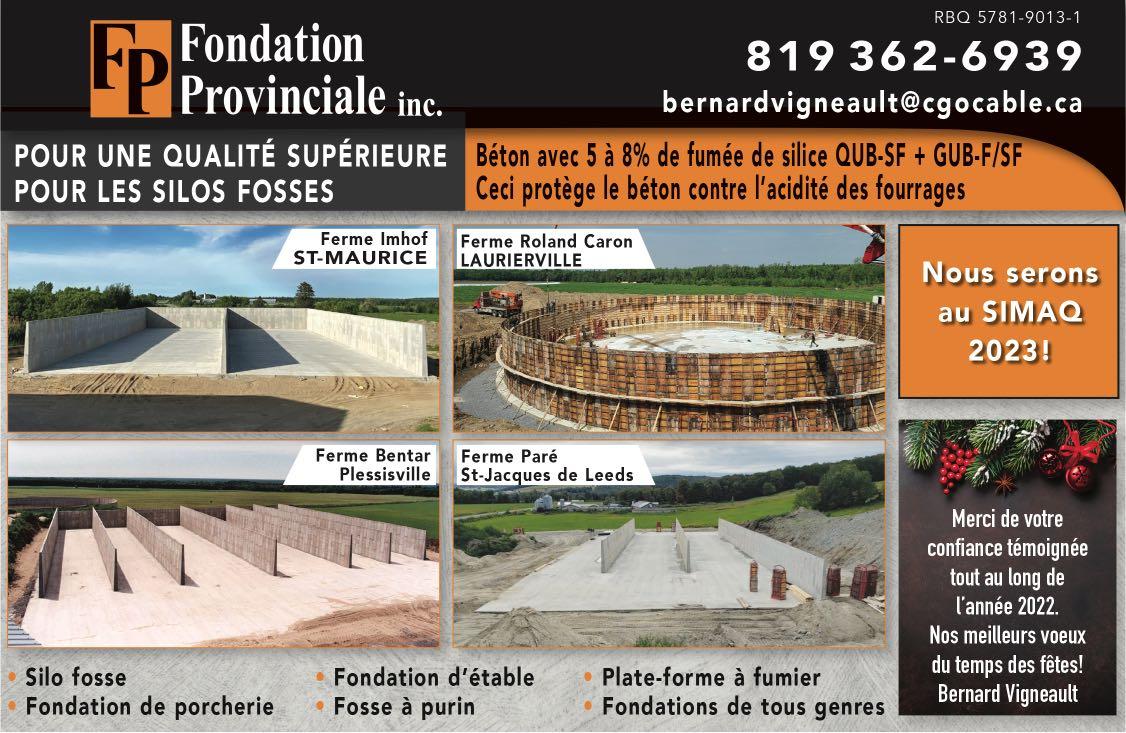 FP Fondation Provinciale inc.

RBQ 5781-9013-1

819 362-6939

bernardvigneault@cgocable.ca

POUR UNE QUALITÉ SUPÉRIEURE
POUR LES SILOS FOSSES

Béton avec 5 à 8% de fumée de silice QUB-SF + GUB-F/SF
Ceci protège le béton contre l'acidité des fourrages

Ferme Imhof
ST-MAURICE

Ferme Roland Caron
LAURIERVILLE

Nous serons au SIMAQ 2023!

Ferme Bentar
Plessisville

Ferme Paré
St-Jacques de Leeds

Merci de votre confiance témoignée tout au long de l'année 2022. Nos meilleurs voeux du temps des fêtes!
Bernard Vigneault

• Silo fosse
• Fondation de porcherie

• Fondation d'étable
• Fosse à purin

• Plate-forme à fumier
• Fondations de tous genres